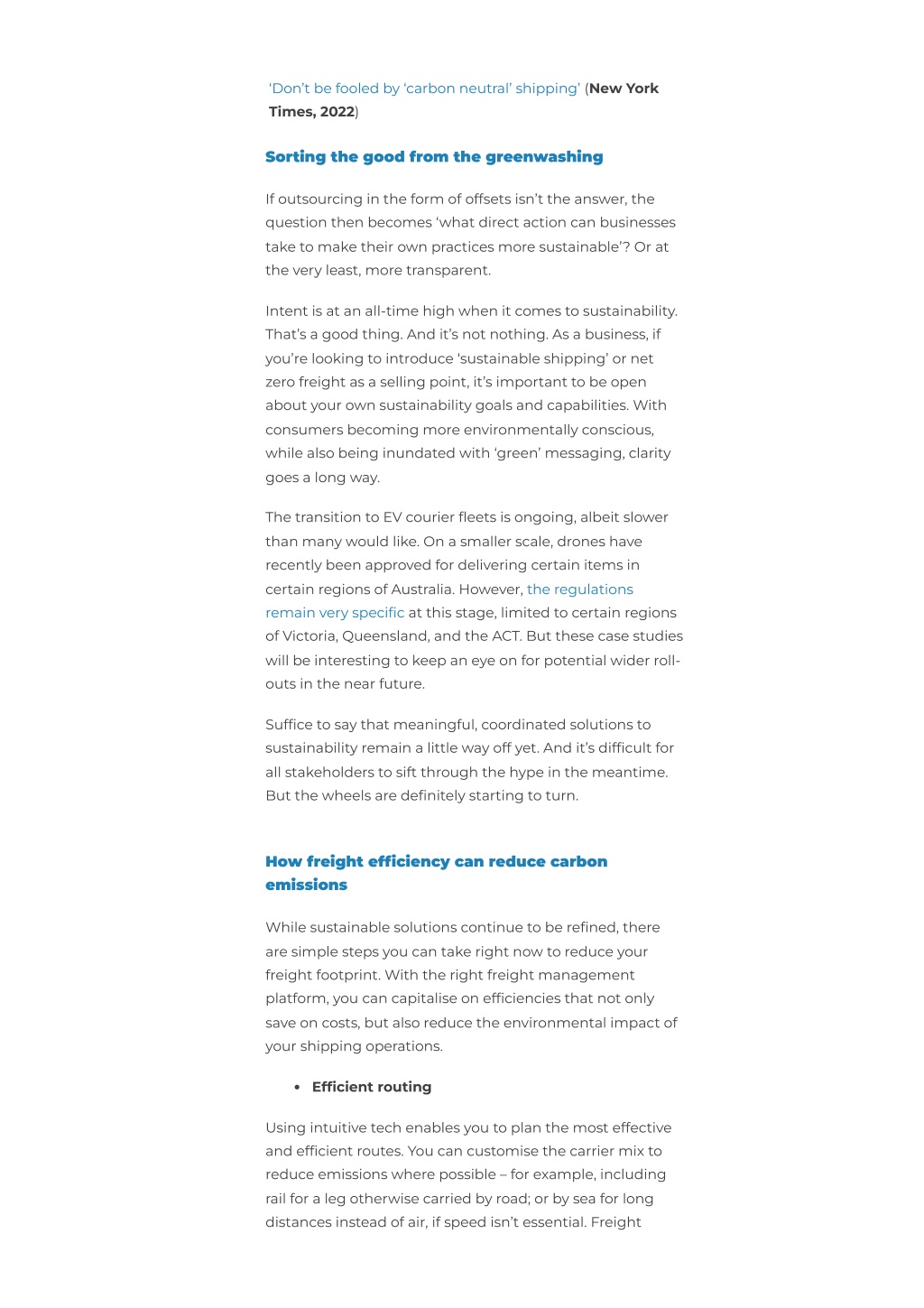 ‘Don’t be fooled by ‘carbon neutral’ shipping’ (New York Times, 2022)

Sorting the good from the greenwashing

If outsourcing in the form of offsets isn’t the answer, the question then becomes ‘what direct action can businesses take to make their own practices more sustainable’? Or at the very least, more transparent.

Intent is at an all-time high when it comes to sustainability. That’s a good thing. And it’s not nothing. As a business, if you’re looking to introduce ‘sustainable shipping’ or net zero freight as a selling point, it’s important to be open about your own sustainability goals and capabilities. With consumers becoming more environmentally conscious, while also being inundated with ‘green’ messaging, clarity goes a long way.

The transition to EV courier fleets is ongoing, albeit slower than many would like. On a smaller scale, drones have recently been approved for delivering certain items in certain regions of Australia. However, the regulations remain very specific at this stage, limited to certain regions of Victoria, Queensland, and the ACT. But these case studies will be interesting to keep an eye on for potential wider roll-outs in the near future.

Suffice to say that meaningful, coordinated solutions to sustainability remain a little way off yet. And it’s difficult for all stakeholders to sift through the hype in the meantime. But the wheels are definitely starting to turn.

How freight efficiency can reduce carbon emissions

While sustainable solutions continue to be refined, there are simple steps you can take right now to reduce your freight footprint. With the right freight management platform, you can capitalise on efficiencies that not only save on costs, but also reduce the environmental impact of your shipping operations.

• Efficient routing

Using intuitive tech enables you to plan the most effective and efficient routes. You can customise the carrier mix to reduce emissions where possible – for example, including rail for a leg otherwise carried by road; or by sea for long distances instead of air, if speed isn’t essential. Freight